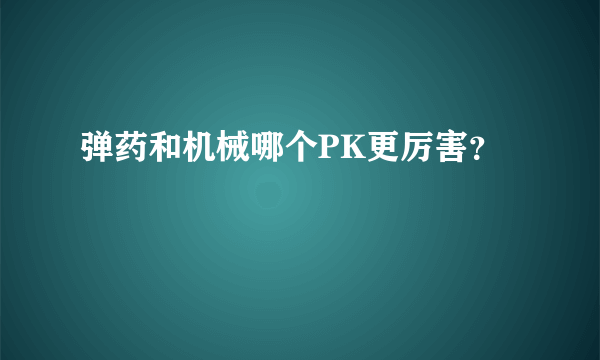 弹药和机械哪个PK更厉害?